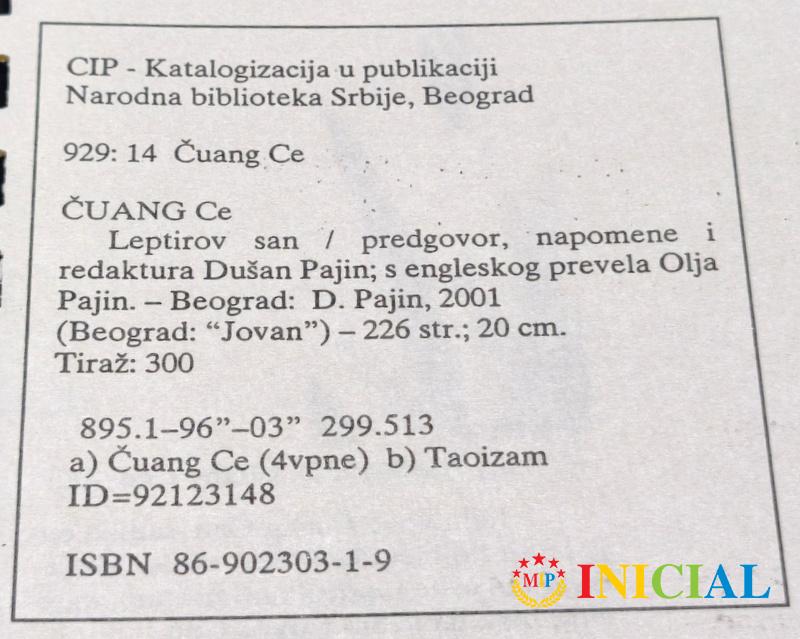 CIP - Katalogizacija u publikaciji
Narodna biblioteka Srbije, Beograd

929: 14 Čuang Ce

ČUANG Ce
Leptirov san / predgovor, napomene i redaktura Dušan Pajin; s engleskog prevela Olja Pajin. – Beograd: D. Pajin, 2001
(Beograd: "Jovan") – 226 str.; 20 cm.
Tiraž: 300

895.1–96"–03" 299.513
a) Čuang Ce (4vpne) b) Taoizam
ID=92123148

ISBN 86-902303-1-9

MIP INICIAL